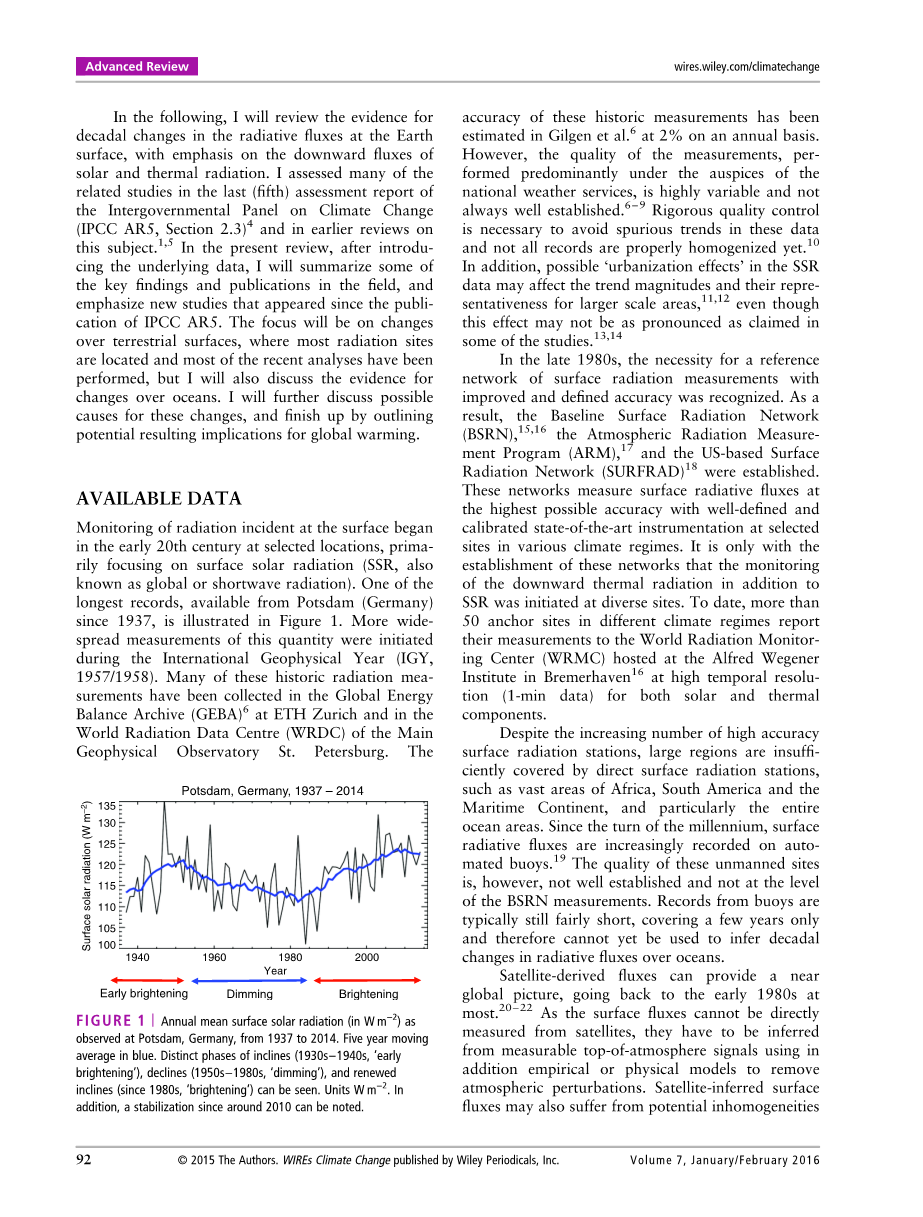 Advanced Review

wires.wiley.com/climatechange

In the following, I will review the evidence for decadal changes in the radiative fluxes at the Earth surface, with emphasis on the downward fluxes of solar and thermal radiation. I assessed many of the related studies in the last (fifth) assessment report of the Intergovernmental Panel on Climate Change (IPCC AR5, Section 2.3)$^4$ and in earlier reviews on this subject.$^{1,5}$ In the present review, after introducing the underlying data, I will summarize some of the key findings and publications in the field, and emphasize new studies that appeared since the publication of IPCC AR5. The focus will be on changes over terrestrial surfaces, where most radiation sites are located and most of the recent analyses have been performed, but I will also discuss the evidence for changes over oceans. I will further discuss possible causes for these changes, and finish up by outlining potential resulting implications for global warming.

AVAILABLE DATA

Monitoring of radiation incident at the surface began in the early 20th century at selected locations, primarily focusing on surface solar radiation (SSR, also known as global or shortwave radiation). One of the longest records, available from Potsdam (Germany) since 1937, is illustrated in Figure 1. More widespread measurements of this quantity were initiated during the International Geophysical Year (IGY, 1957/1958). Many of these historic radiation measurements have been collected in the Global Energy Balance Archive (GEBA)$^6$ at ETH Zurich and in the World Radiation Data Centre (WRDC) of the Main Geophysical Observatory St. Petersburg. The

Potsdam, Germany, 1937 – 2014

Surface solar radiation (W m$^{-2}$)

135
130
125
120
115
110
105
100

1940 1960 1980 2000

Year

Early brightening Dimming Brightening

FIGURE 1 | Annual mean surface solar radiation (in W m$^{-2}$) as observed at Potsdam, Germany, from 1937 to 2014. Five year moving average in blue. Distinct phases of inclines (1930s–1940s, 'early brightening'), declines (1950s–1980s, 'dimming'), and renewed inclines (since 1980s, 'brightening') can be seen. Units W m$^{-2}$. In addition, a stabilization since around 2010 can be noted.

accuracy of these historic measurements has been estimated in Gilgen et al.$^6$ at 2% on an annual basis. However, the quality of the measurements, performed predominantly under the auspices of the national weather services, is highly variable and not always well established.$^{6-9}$ Rigorous quality control is necessary to avoid spurious trends in these data and not all records are properly homogenized yet.$^{10}$ In addition, possible 'urbanization effects' in the SSR data may affect the trend magnitudes and their representativeness for larger scale areas,$^{11,12}$ even though this effect may not be as pronounced as claimed in some of the studies.$^{13,14}$

In the late 1980s, the necessity for a reference network of surface radiation measurements with improved and defined accuracy was recognized. As a result, the Baseline Surface Radiation Network (BSRN),$^{15,16}$ the Atmospheric Radiation Measurement Program (ARM),$^{17}$ and the US-based Surface Radiation Network (SURFRAD)$^{18}$ were established. These networks measure surface radiative fluxes at the highest possible accuracy with well-defined and calibrated state-of-the-art instrumentation at selected sites in various climate regimes. It is only with the establishment of these networks that the monitoring of the downward thermal radiation in addition to SSR was initiated at diverse sites. To date, more than 50 anchor sites in different climate regimes report their measurements to the World Radiation Monitoring Center (WRMC) hosted at the Alfred Wegener Institute in Bremerhaven$^{16}$ at high temporal resolution (1-min data) for both solar and thermal components.

Despite the increasing number of high accuracy surface radiation stations, large regions are insufficiently covered by direct surface radiation stations, such as vast areas of Africa, South America and the Maritime Continent, and particularly the entire ocean areas. Since the turn of the millennium, surface radiative fluxes are increasingly recorded on automated buoys.$^{19}$ The quality of these unmanned sites is, however, not well established and not at the level of the BSRN measurements. Records from buoys are typically still fairly short, covering a few years only and therefore cannot yet be used to infer decadal changes in radiative fluxes over oceans.

Satellite-derived fluxes can provide a near global picture, going back to the early 1980s at most.$^{20-22}$ As the surface fluxes cannot be directly measured from satellites, they have to be inferred from measurable top-of-atmosphere signals using in addition empirical or physical models to remove atmospheric perturbations. Satellite-inferred surface fluxes may also suffer from potential inhomogeneities

92 © 2015 The Authors. WIREs Climate Change published by Wiley Periodicals, Inc. Volume 7, January/February 2016